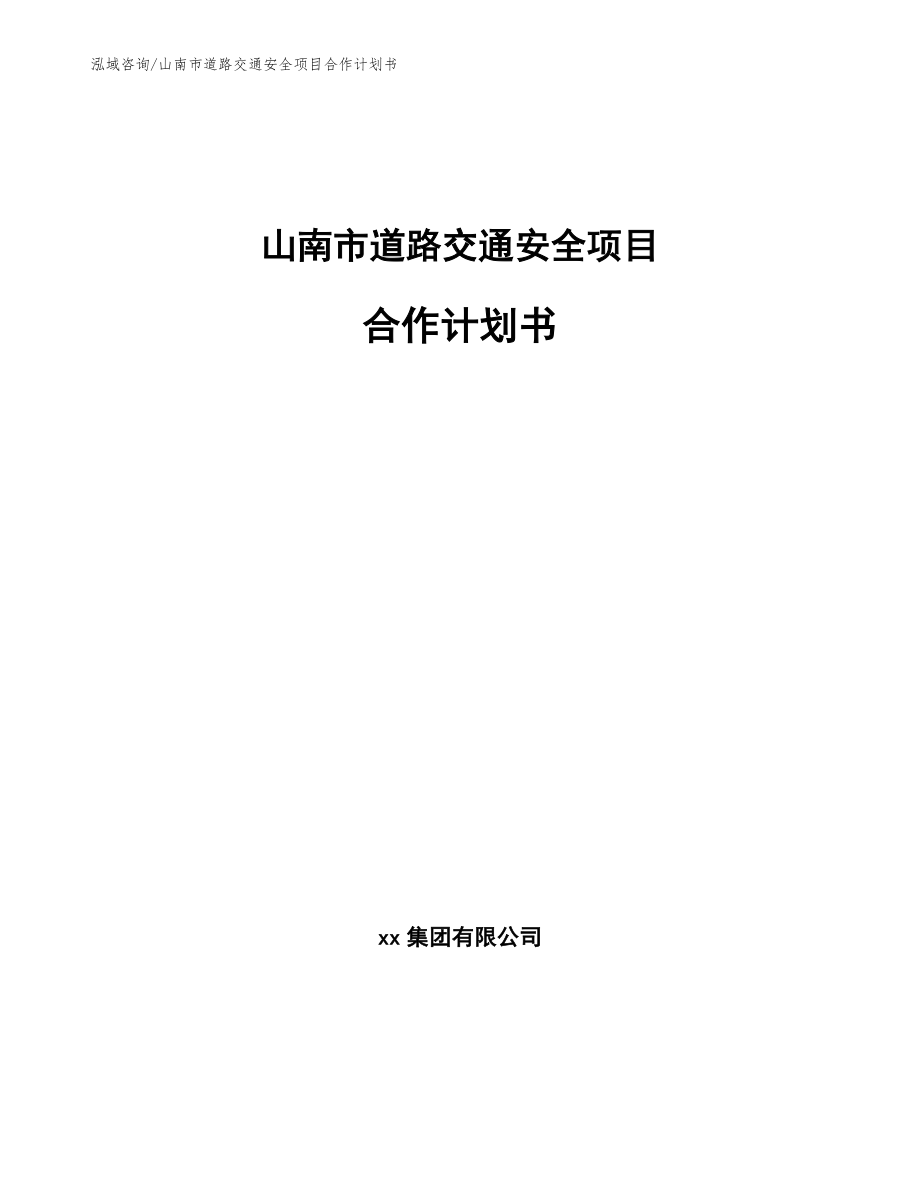 泓域咨询/山南市道路交通安全项目合作计划书

山南市道路交通安全项目

合作计划书

xx 集团有限公司